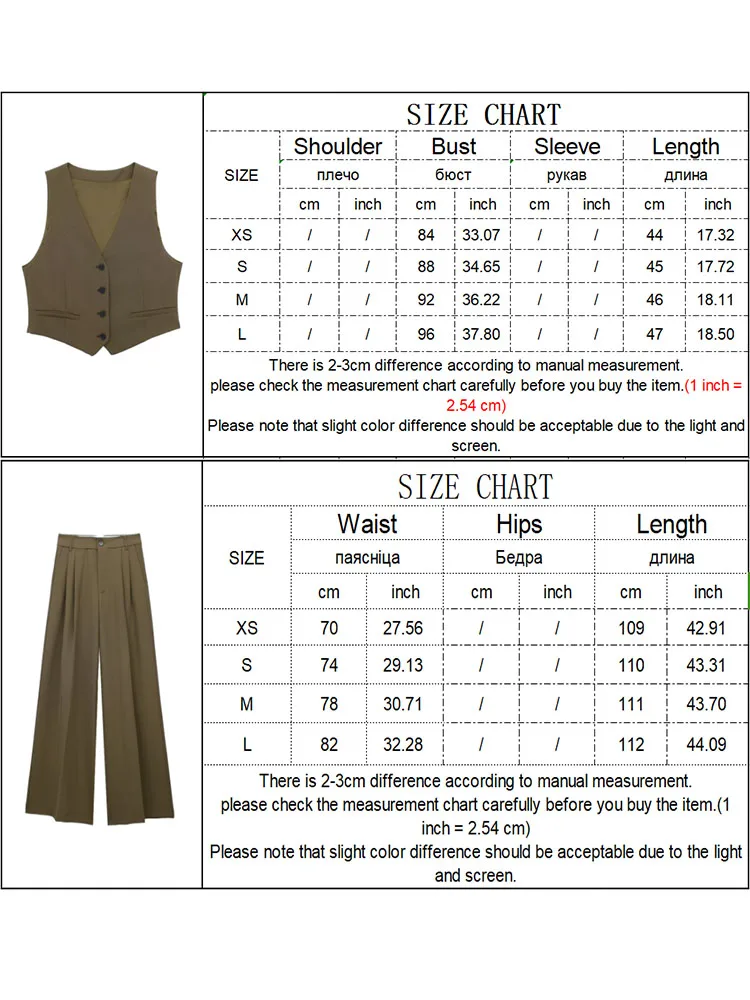 SIZE CHART

| SIZE | Shoulder плечо cm | Shoulder плечо inch | Bust бюст cm | Bust бюст inch | Sleeve рукав cm | Sleeve рукав inch | Length длина cm | Length длина inch |
|---|---|---|---|---|---|---|---|---|
| XS | / | / | 84 | 33.07 | / | / | 44 | 17.32 |
| S | / | / | 88 | 34.65 | / | / | 45 | 17.72 |
| M | / | / | 92 | 36.22 | / | / | 46 | 18.11 |
| L | / | / | 96 | 37.80 | / | / | 47 | 18.50 |

There is 2-3cm difference according to manual measurement. please check the measurement chart carefully before you buy the item.(1 inch = 2.54 cm)
Please note that slight color difference should be acceptable due to the light and screen.

SIZE CHART

| SIZE | Waist паясніца cm | Waist паясніца inch | Hips Бедра cm | Hips Бедра inch | Length длина cm | Length длина inch |
|---|---|---|---|---|---|---|
| XS | 70 | 27.56 | / | / | 109 | 42.91 |
| S | 74 | 29.13 | / | / | 110 | 43.31 |
| M | 78 | 30.71 | / | / | 111 | 43.70 |
| L | 82 | 32.28 | / | / | 112 | 44.09 |

There is 2-3cm difference according to manual measurement. please check the measurement chart carefully before you buy the item.(1 inch = 2.54 cm)
Please note that slight color difference should be acceptable due to the light and screen.